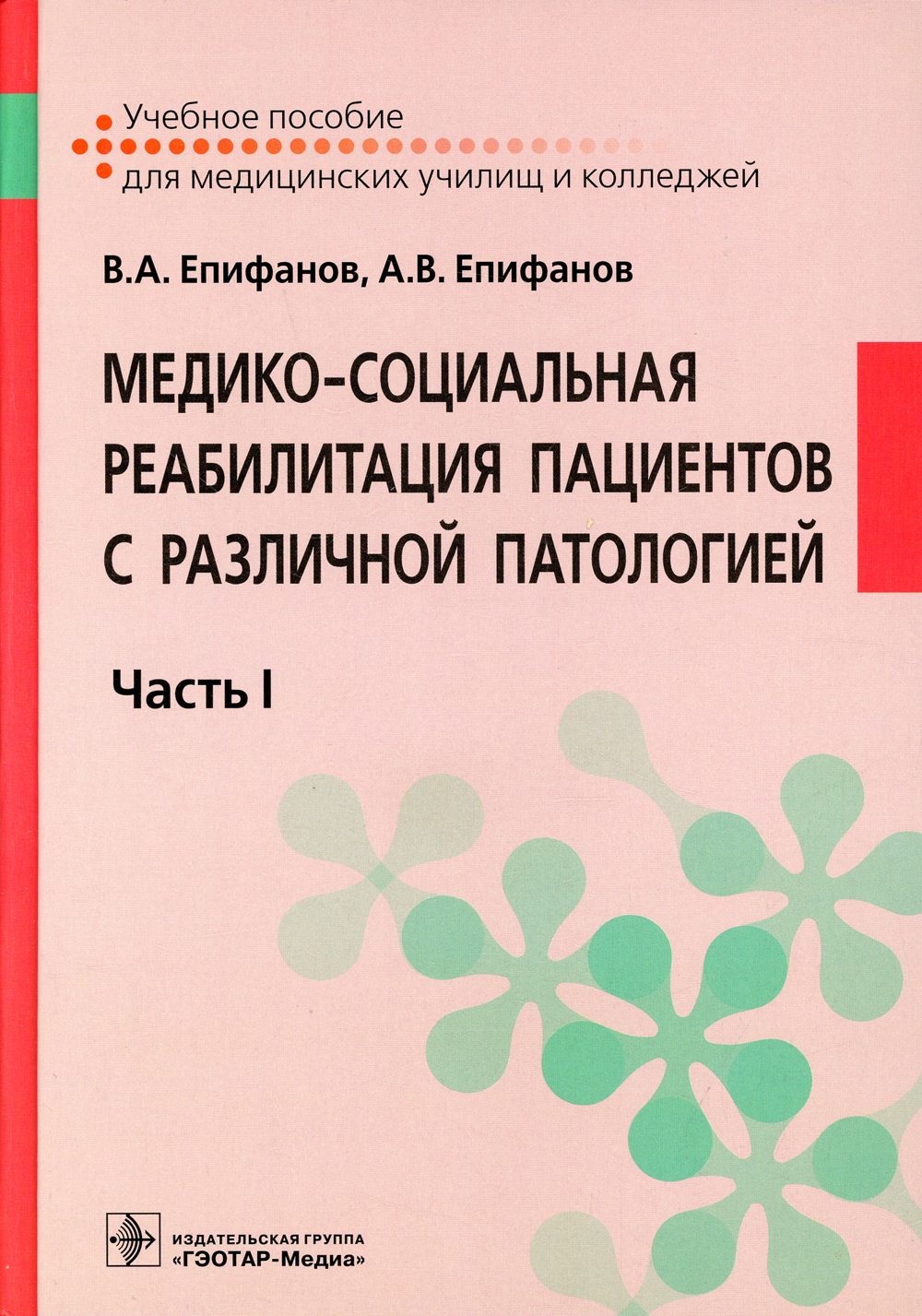 Учебное пособие
для медицинских училищ и колледжей

В.А. Епифанов, А.В. Епифанов

МЕДИКО-СОЦИАЛЬНАЯ РЕАБИЛИТАЦИЯ ПАЦИЕНТОВ С РАЗЛИЧНОЙ ПАТОЛОГИЕЙ

Часть I

ИЗДАТЕЛЬСКАЯ ГРУППА
«ГЭОТАР-Медиа»